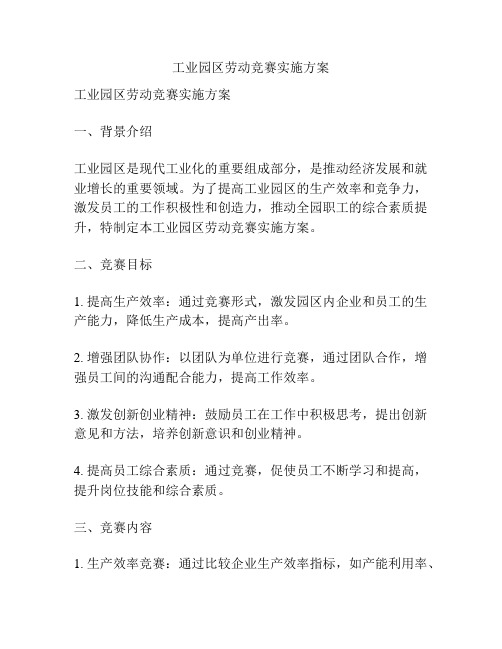 工业园区劳动竞赛实施方案

工业园区劳动竞赛实施方案

一、背景介绍

工业园区是现代工业化的重要组成部分，是推动经济发展和就业增长的重要领域。为了提高工业园区的生产效率和竞争力，激发员工的工作积极性和创造力，推动全园职工的综合素质提升，特制定本工业园区劳动竞赛实施方案。

二、竞赛目标

1. 提高生产效率：通过竞赛形式，激发园区内企业和员工的生产能力，降低生产成本，提高产出率。

2. 增强团队协作：以团队为单位进行竞赛，通过团队合作，增强员工间的沟通配合能力，提高工作效率。

3. 激发创新创业精神：鼓励员工在工作中积极思考，提出创新意见和方法，培养创新意识和创业精神。

4. 提高员工综合素质：通过竞赛，促使员工不断学习和提高，提升岗位技能和综合素质。

三、竞赛内容

1. 生产效率竞赛：通过比较企业生产效率指标，如产能利用率、